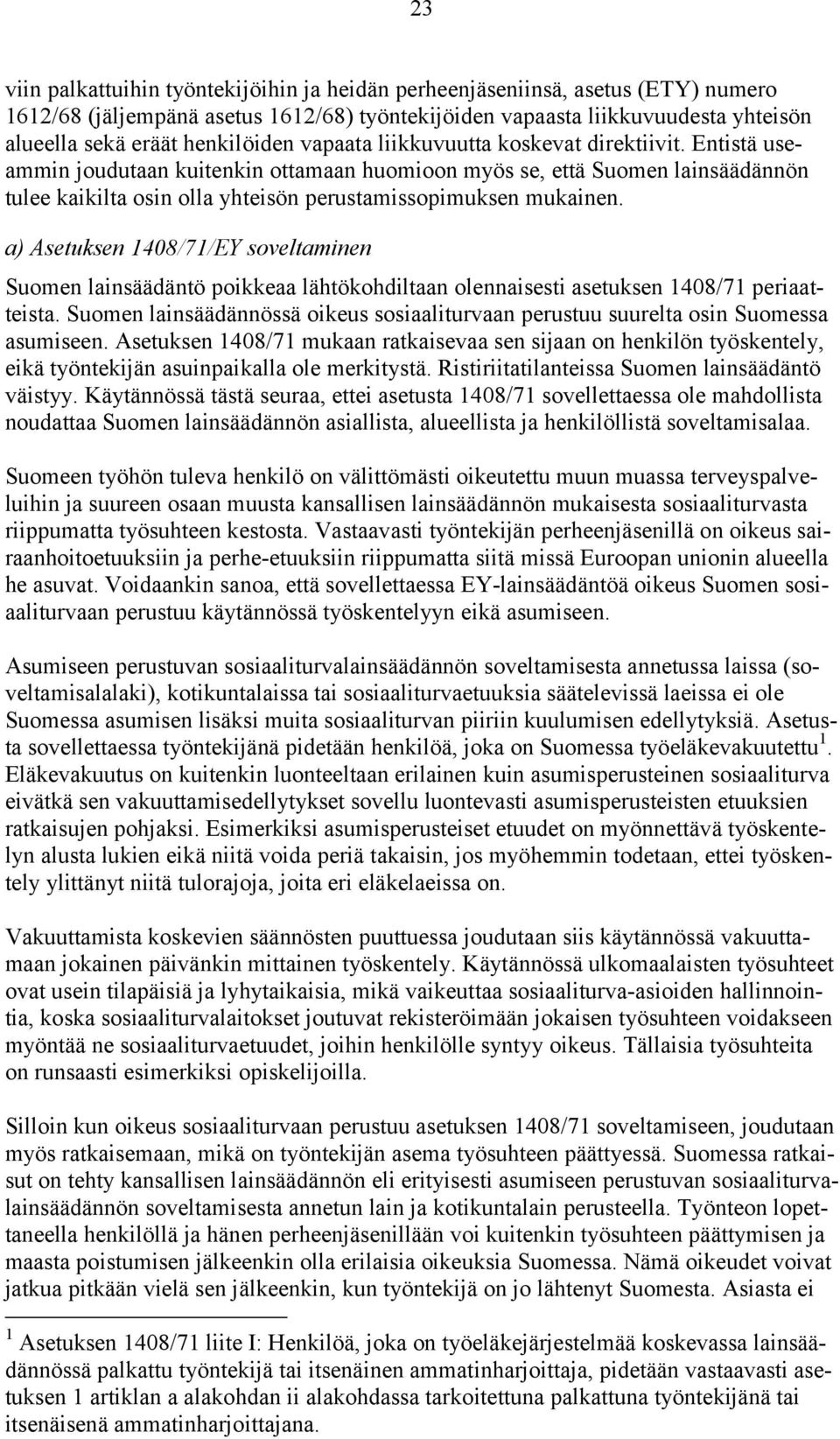 23

viin palkattuihin työntekijöihin ja heidän perheenjäseniinsä, asetus (ETY) numero 1612/68 (jäljempänä asetus 1612/68) työntekijöiden vapaasta liikkuvuudesta yhteisön alueella sekä eräät henkilöiden vapaata liikkuvuutta koskevat direktiivit. Entistä useammin joudutaan kuitenkin ottamaan huomioon myös se, että Suomen lainsäädännön tulee kaikilta osin olla yhteisön perustamissopimuksen mukainen.

a) Asetuksen 1408/71/EY soveltaminen

Suomen lainsäädäntö poikkeaa lähtökohdiltaan olennaisesti asetuksen 1408/71 periaatteista. Suomen lainsäädännössä oikeus sosiaaliturvaan perustuu suurelta osin Suomessa asumiseen. Asetuksen 1408/71 mukaan ratkaisevaa sen sijaan on henkilön työskentely, eikä työntekijän asuinpaikalla ole merkitystä. Ristiriitatilanteissa Suomen lainsäädäntö väistyy. Käytännössä tästä seuraa, ettei asetusta 1408/71 sovellettaessa ole mahdollista noudattaa Suomen lainsäädännön asiallista, alueellista ja henkilöllistä soveltamisalaa.

Suomeen työhön tuleva henkilö on välittömästi oikeutettu muun muassa terveyspalveluihin ja suureen osaan muusta kansallisen lainsäädännön mukaisesta sosiaaliturvasta riippumatta työsuhteen kestosta. Vastaavasti työntekijän perheenjäsenillä on oikeus sairaanhoitoetuuksiin ja perhe-etuuksiin riippumatta siitä missä Euroopan unionin alueella he asuvat. Voidaankin sanoa, että sovellettaessa EY-lainsäädäntöä oikeus Suomen sosiaaliturvaan perustuu käytännössä työskentelyyn eikä asumiseen.

Asumiseen perustuvan sosiaaliturvalainsäädännön soveltamisesta annetussa laissa (soveltamisalalaki), kotikuntalaissa tai sosiaaliturvaetuuksia säätelevissä laeissa ei ole Suomessa asumisen lisäksi muita sosiaaliturvan piiriin kuulumisen edellytyksiä. Asetusta sovellettaessa työntekijänä pidetään henkilöä, joka on Suomessa työeläkevakuutettu $^1$. Eläkevakuutus on kuitenkin luonteeltaan erilainen kuin asumisperusteinen sosiaaliturva eivätkä sen vakuuttamisedellytykset sovellu luontevasti asumisperusteisten etuuksien ratkaisujen pohjaksi. Esimerkiksi asumisperusteiset etuudet on myönnettävä työskentelyn alusta lukien eikä niitä voida periä takaisin, jos myöhemmin todetaan, ettei työskentely ylittänyt niitä tulorajoja, joita eri eläkelaeissa on.

Vakuuttamista koskevien säännösten puuttuessa joudutaan siis käytännössä vakuuttamaan jokainen päivänkin mittainen työskentely. Käytännössä ulkomaalaisten työsuhteet ovat usein tilapäisiä ja lyhytaikaisia, mikä vaikeuttaa sosiaaliturva-asioiden hallinnointia, koska sosiaaliturvalaitokset joutuvat rekisteröimään jokaisen työsuhteen voidakseen myöntää ne sosiaaliturvaetuudet, joihin henkilölle syntyy oikeus. Tällaisia työsuhteita on runsaasti esimerkiksi opiskelijoilla.

Silloin kun oikeus sosiaaliturvaan perustuu asetuksen 1408/71 soveltamiseen, joudutaan myös ratkaisemaan, mikä on työntekijän asema työsuhteen päättyessä. Suomessa ratkaisut on tehty kansallisen lainsäädännön eli erityisesti asumiseen perustuvan sosiaaliturvalainsäädännön soveltamisesta annetun lain ja kotikuntalain perusteella. Työnteon lopettaneella henkilöllä ja hänen perheenjäsenillään voi kuitenkin työsuhteen päättymisen ja maasta poistumisen jälkeenkin olla erilaisia oikeuksia Suomessa. Nämä oikeudet voivat jatkua pitkään vielä sen jälkeenkin, kun työntekijä on jo lähtenyt Suomesta. Asiasta ei

$^1$ Asetuksen 1408/71 liite I: Henkilöä, joka on työeläkejärjestelmää koskevassa lainsäädännössä palkattu työntekijä tai itsenäinen ammatinharjoittaja, pidetään vastaavasti asetuksen 1 artiklan a alakohdan ii alakohdassa tarkoitettuna palkattuna työntekijänä tai itsenäisenä ammatinharjoittajana.